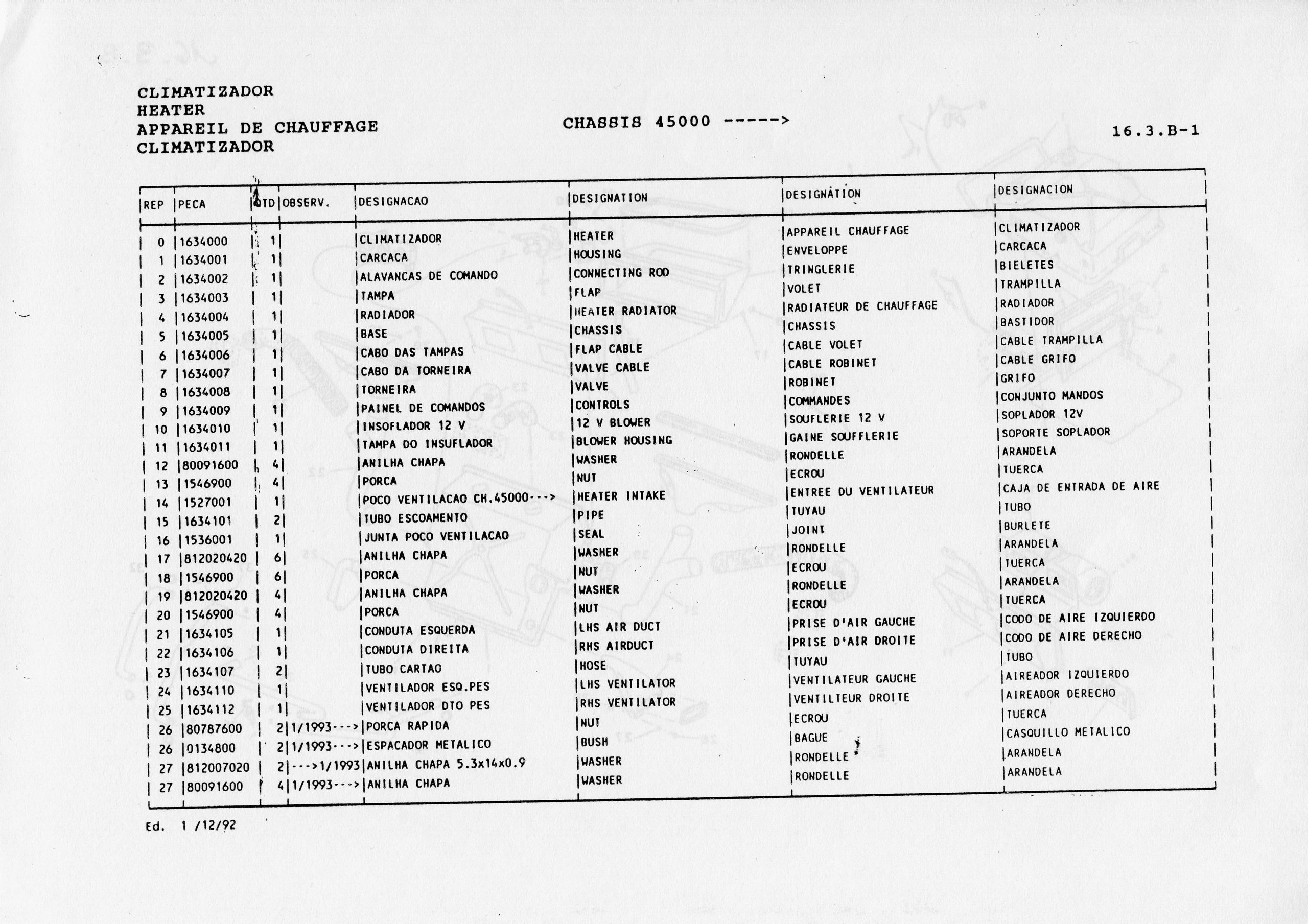 CLIMATIZADOR
HEATER
APPAREIL DE CHAUFFAGE
CLIMATIZADOR

CHASSIS 45000 ----->

16.3.B-1

| REP | PECA | QTD | OBSERV. | DESIGNACAO | DESIGNATION | DESIGNATION | DESIGNACION |
|---|---|---|---|---|---|---|---|
| 0 | 1634000 | 1 | | CLIMATIZADOR | HEATER | APPAREIL CHAUFFAGE | CLIMATIZADOR |
| 1 | 1634001 | 1 | | CARCACA | HOUSING | ENVELOPPE | CARCACA |
| 2 | 1634002 | 1 | | ALAVANCAS DE COMANDO | CONNECTING ROD | TRINGLERIE | BIELETES |
| 3 | 1634003 | 1 | | TAMPA | FLAP | VOLET | TRAMPILLA |
| 4 | 1634004 | 1 | | RADIADOR | HEATER RADIATOR | RADIATEUR DE CHAUFFAGE | RADIADOR |
| 5 | 1634005 | 1 | | BASE | CHASSIS | CHASSIS | BASTIDOR |
| 6 | 1634006 | 1 | | CABO DAS TAMPAS | FLAP CABLE | CABLE VOLET | CABLE TRAMPILLA |
| 7 | 1634007 | 1 | | CABO DA TORNEIRA | VALVE CABLE | CABLE ROBINET | CABLE GRIFO |
| 8 | 1634008 | 1 | | TORNEIRA | VALVE | ROBINET | GRIFO |
| 9 | 1634009 | 1 | | PAINEL DE COMANDOS | CONTROLS | COMMANDES | CONJUNTO MANDOS |
| 10 | 1634010 | 1 | | INSOFLADOR 12 V | 12 V BLOWER | SOUFLERIE 12 V | SOPLADOR 12V |
| 11 | 1634011 | 1 | | TAMPA DO INSUFLADOR | BLOWER HOUSING | GAINE SOUFFLERIE | SOPORTE SOPLADOR |
| 12 | 80091600 | 4 | | ANILHA CHAPA | WASHER | RONDELLE | ARANDELA |
| 13 | 1546900 | 4 | | PORCA | NUT | ECROU | TUERCA |
| 14 | 1527001 | 1 | | POCO VENTILACAO CH.45000---> | HEATER INTAKE | ENTREE DU VENTILATEUR | CAJA DE ENTRADA DE AIRE |
| 15 | 1634101 | 2 | | TUBO ESCOAMENTO | PIPE | TUYAU | TUBO |
| 16 | 1536001 | 1 | | JUNTA POCO VENTILACAO | SEAL | JOINT | BURLETE |
| 17 | 812020420 | 6 | | ANILHA CHAPA | WASHER | RONDELLE | ARANDELA |
| 18 | 1546900 | 6 | | PORCA | NUT | ECROU | TUERCA |
| 19 | 812020420 | 4 | | ANILHA CHAPA | WASHER | RONDELLE | ARANDELA |
| 20 | 1546900 | 4 | | PORCA | NUT | ECROU | TUERCA |
| 21 | 1634105 | 1 | | CONDUTA ESQUERDA | LHS AIR DUCT | PRISE D'AIR GAUCHE | CODO DE AIRE IZQUIERDO |
| 22 | 1634106 | 1 | | CONDUTA DIREITA | RHS AIRDUCT | PRISE D'AIR DROITE | CODO DE AIRE DERECHO |
| 23 | 1634107 | 2 | | TUBO CARTAO | HOSE | TUYAU | TUBO |
| 24 | 1634110 | 1 | | VENTILADOR ESQ.PES | LHS VENTILATOR | VENTILATEUR GAUCHE | AIREADOR IZQUIERDO |
| 25 | 1634112 | 1 | | VENTILADOR DTO PES | RHS VENTILATOR | VENTILTEUR DROITE | AIREADOR DERECHO |
| 26 | 80787600 | 2 | 1/1993---> | PORCA RAPIDA | NUT | ECROU | TUERCA |
| 26 | 0134800 | 2 | 1/1993---> | ESPACADOR METALICO | BUSH | BAGUE | CASQUILLO METALICO |
| 27 | 812007020 | 2 | --->1/1993 | ANILHA CHAPA 5.3x14x0.9 | WASHER | RONDELLE | ARANDELA |
| 27 | 80091600 | 4 | 1/1993---> | ANILHA CHAPA | WASHER | RONDELLE | ARANDELA |

Ed. 1 /12/92